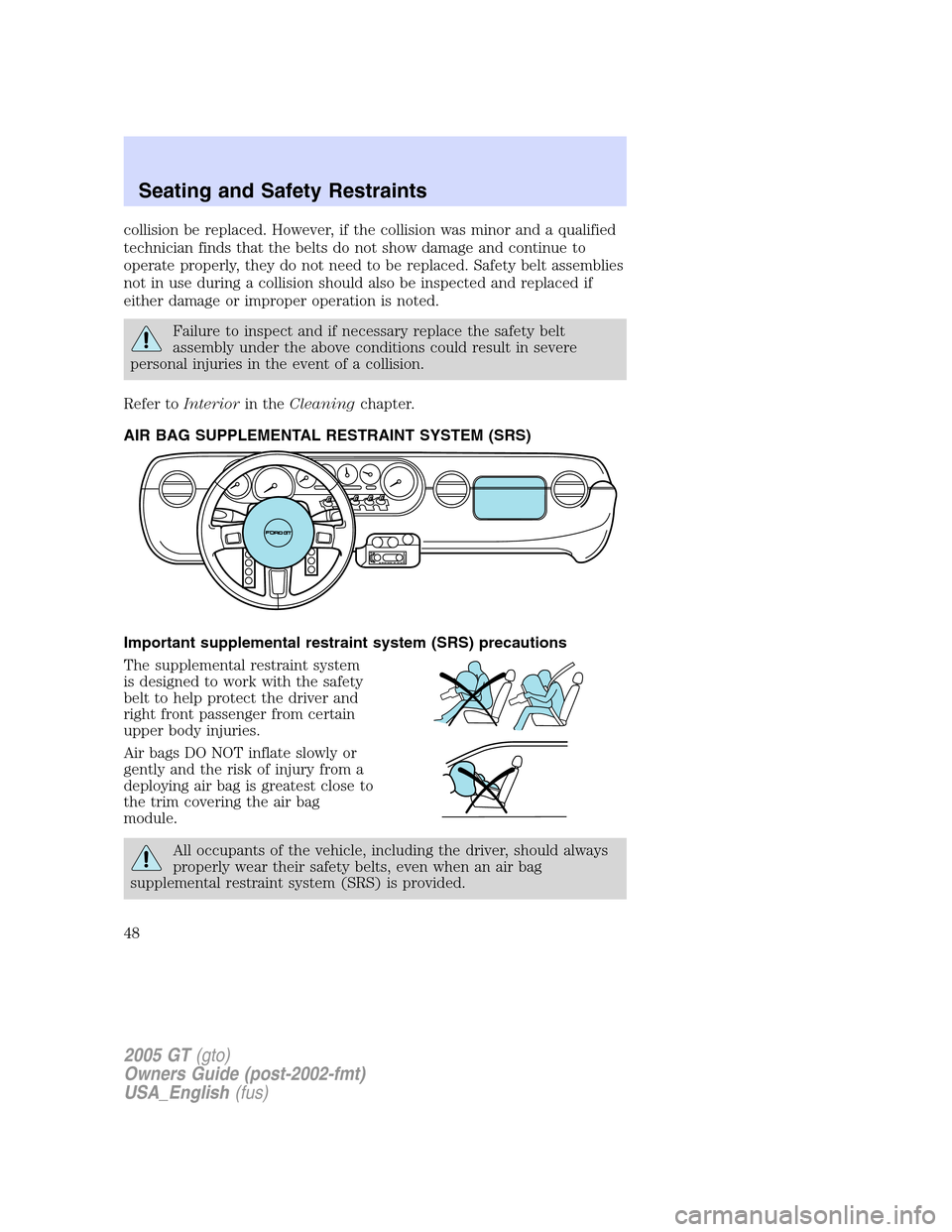 Seating and Safety Restraints

collision be replaced. However, if the collision was minor and a qualified technician finds that the belts do not show damage and continue to operate properly, they do not need to be replaced. Safety belt assemblies not in use during a collision should also be inspected and replaced if either damage or improper operation is noted.

Failure to inspect and if necessary replace the safety belt assembly under the above conditions could result in severe personal injuries in the event of a collision.

Refer to Interior in the Cleaning chapter.

AIR BAG SUPPLEMENTAL RESTRAINT SYSTEM (SRS)

FORD GT

Important supplemental restraint system (SRS) precautions

The supplemental restraint system is designed to work with the safety belt to help protect the driver and right front passenger from certain upper body injuries.

Air bags DO NOT inflate slowly or gently and the risk of injury from a deploying air bag is greatest close to the trim covering the air bag module.

All occupants of the vehicle, including the driver, should always properly wear their safety belts, even when an air bag supplemental restraint system (SRS) is provided.

48

2005 GT (gto)
Owners Guide (post-2002-fmt)
USA_English (fus)

carmanualsonline.info